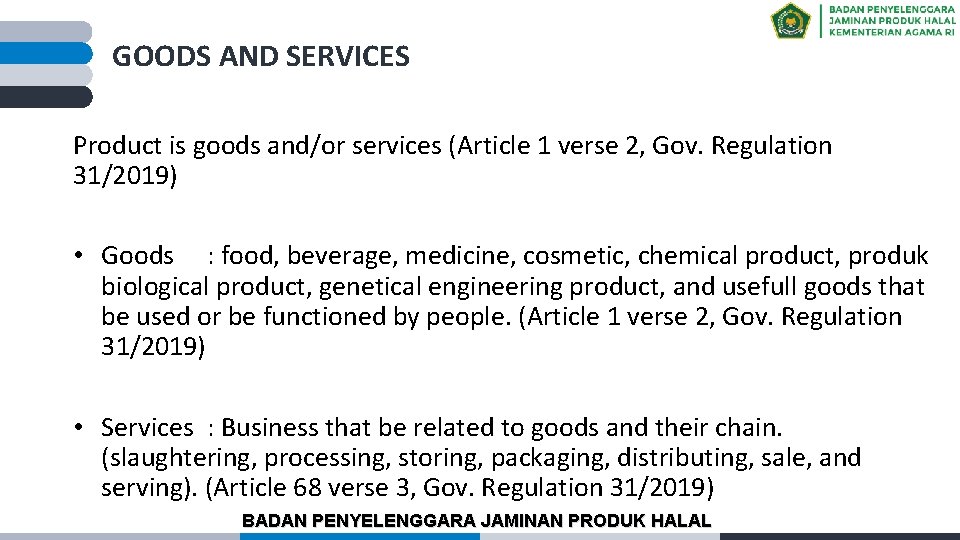 BADAN PENYELENGGARA
JAMINAN PRODUK HALAL
KEMENTERIAN AGAMA RI

GOODS AND SERVICES

Product is goods and/or services (Article 1 verse 2, Gov. Regulation 31/2019)

• Goods : food, beverage, medicine, cosmetic, chemical product, produk biological product, genetical engineering product, and usefull goods that be used or be functioned by people. (Article 1 verse 2, Gov. Regulation 31/2019)

• Services : Business that be related to goods and their chain. (slaughtering, processing, storing, packaging, distributing, sale, and serving). (Article 68 verse 3, Gov. Regulation 31/2019)

BADAN PENYELENGGARA JAMINAN PRODUK HALAL